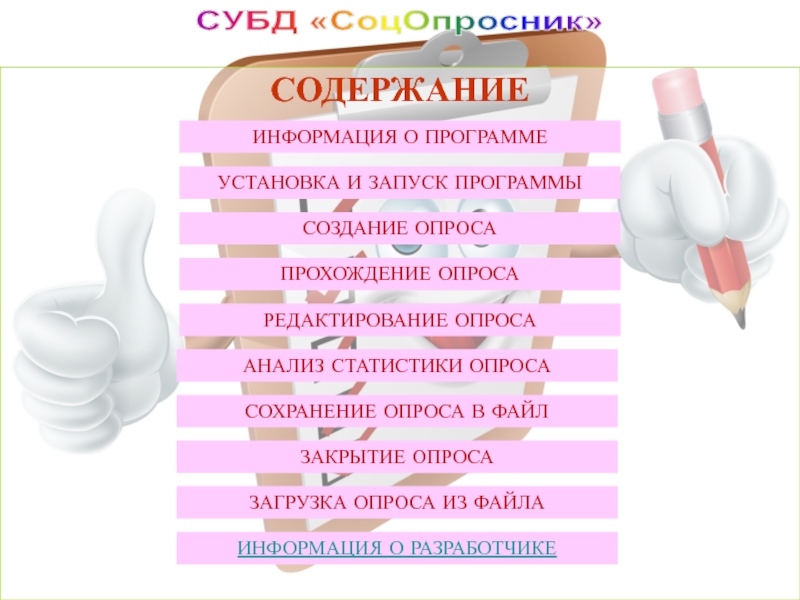 СУБД «СоцОпросник»

СОДЕРЖАНИЕ

ИНФОРМАЦИЯ О ПРОГРАММЕ

УСТАНОВКА И ЗАПУСК ПРОГРАММЫ

СОЗДАНИЕ ОПРОСА

ПРОХОЖДЕНИЕ ОПРОСА

РЕДАКТИРОВАНИЕ ОПРОСА

АНАЛИЗ СТАТИСТИКИ ОПРОСА

СОХРАНЕНИЕ ОПРОСА В ФАЙЛ

ЗАКРЫТИЕ ОПРОСА

ЗАГРУЗКА ОПРОСА ИЗ ФАЙЛА

ИНФОРМАЦИЯ О РАЗРАБОТЧИКЕ